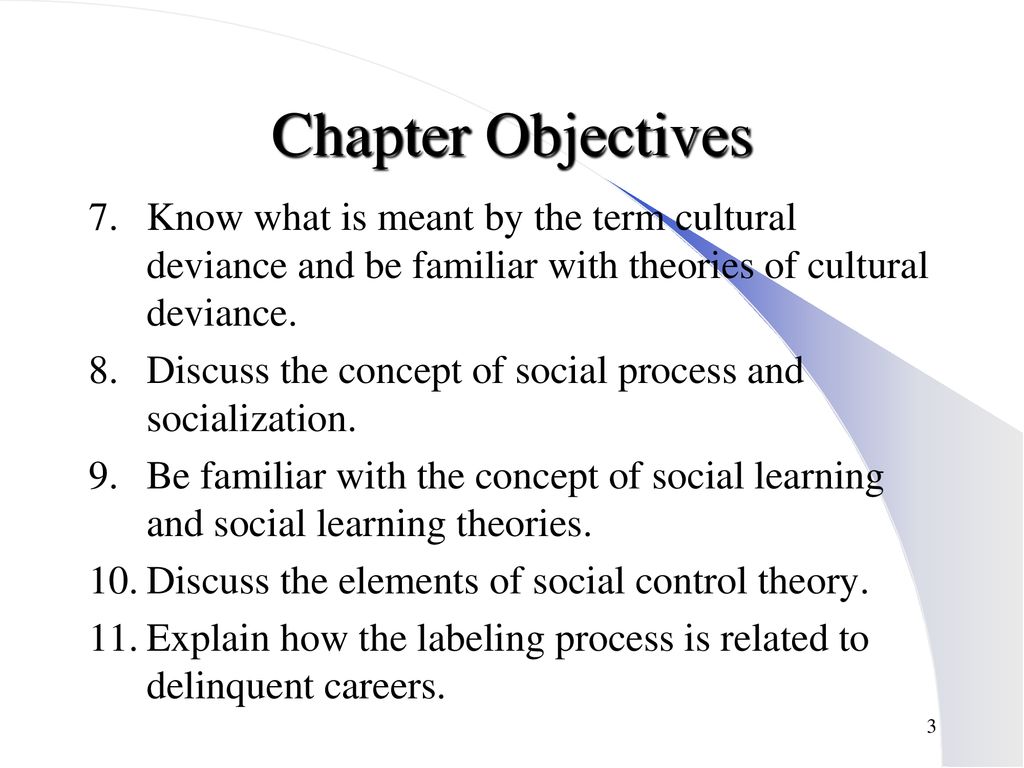 Chapter Objectives

7. Know what is meant by the term cultural deviance and be familiar with theories of cultural deviance.
8. Discuss the concept of social process and socialization.
9. Be familiar with the concept of social learning and social learning theories.
10. Discuss the elements of social control theory.
11. Explain how the labeling process is related to delinquent careers.

3